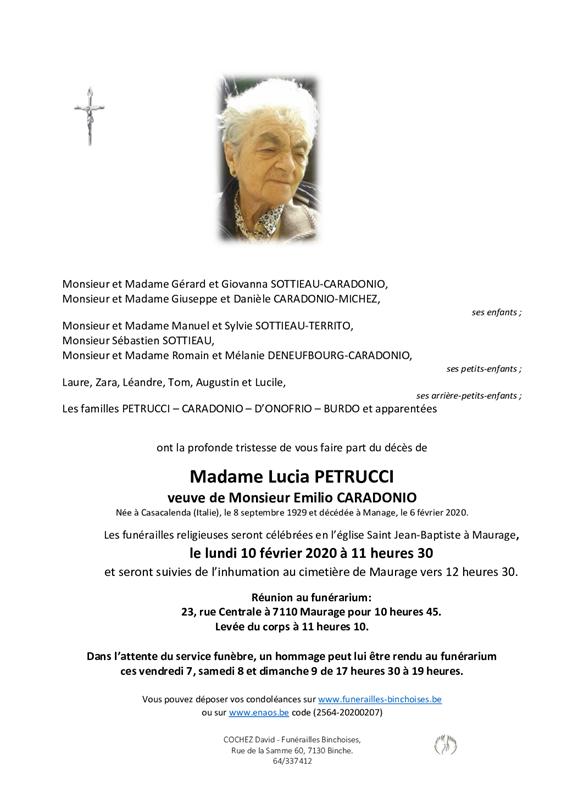 Monsieur et Madame Gérard et Giovanna SOTTIEAU-CARADONIO,
Monsieur et Madame Giuseppe et Danièle CARADONIO-MICHEZ,

ses enfants ;

Monsieur et Madame Manuel et Sylvie SOTTIEAU-TERRITO,
Monsieur Sébastien SOTTIEAU,
Monsieur et Madame Romain et Mélanie DENEUFBOURG-CARADONIO,

ses petits-enfants ;

Laure, Zara, Léandre, Tom, Augustin et Lucile,

ses arrière-petits-enfants ;

Les familles PETRUCCI – CARADONIO – D'ONOFRIO – BURDO et apparentées

ont la profonde tristesse de vous faire part du décès de

Madame Lucia PETRUCCI
veuve de Monsieur Emilio CARADONIO
Née à Casacalenda (Italie), le 8 septembre 1929 et décédée à Manage, le 6 février 2020.

Les funérailles religieuses seront célébrées en l'église Saint Jean-Baptiste à Maurage,
le lundi 10 février 2020 à 11 heures 30
et seront suivies de l'inhumation au cimetière de Maurage vers 12 heures 30.

Réunion au funérarium:
23, rue Centrale à 7110 Maurage pour 10 heures 45.
Levée du corps à 11 heures 10.

Dans l'attente du service funèbre, un hommage peut lui être rendu au funérarium ces vendredi 7, samedi 8 et dimanche 9 de 17 heures 30 à 19 heures.

Vous pouvez déposer vos condoléances sur www.funerailles-binchoises.be
ou sur www.enaos.be code (2564-20200207)

COCHEZ David - Funérailles Binchoises,
Rue de la Samme 60, 7130 Binche.
64/337412